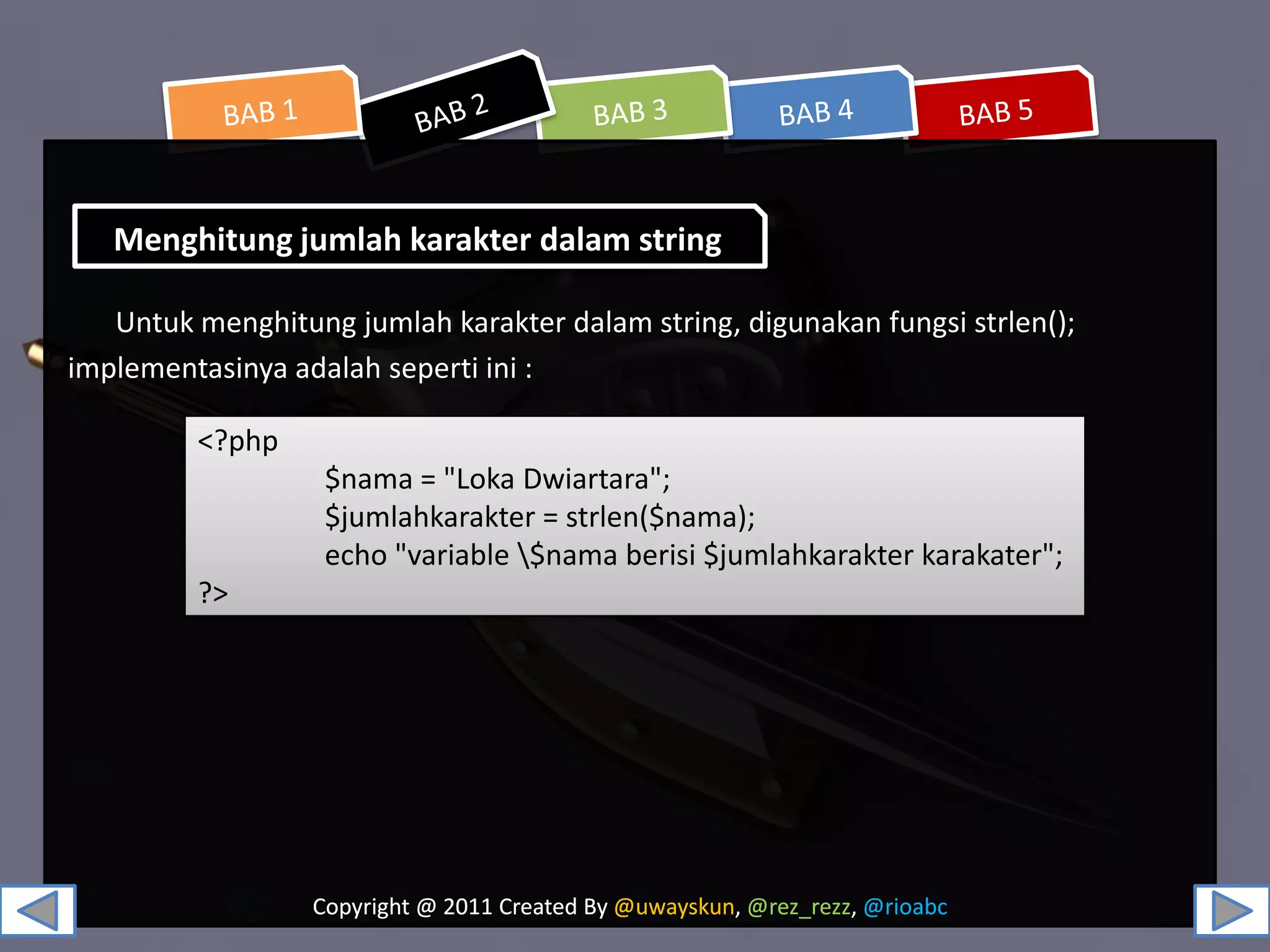 BAB 1 BAB 2 BAB 3 BAB 4 BAB 5

Menghitung jumlah karakter dalam string

Untuk menghitung jumlah karakter dalam string, digunakan fungsi strlen(); implementasinya adalah seperti ini :

<?php
$nama = "Loka Dwiartara";
$jumlahkarakter = strlen($nama);
echo "variable \$nama berisi $jumlahkarakter karakater";
?>

Copyright @ 2011 Created By @uwayskun, @rez_rezz, @rioabc